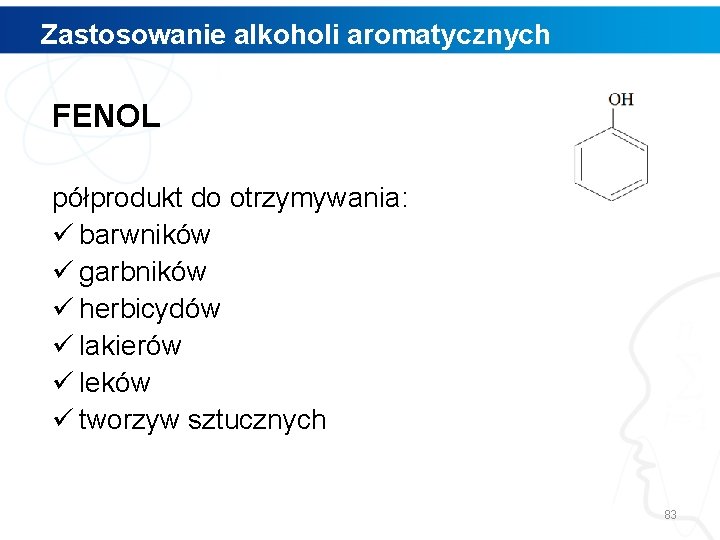 Zastosowanie alkoholi aromatycznych

FENOL

OH

półprodukt do otrzymywania:
✓ barwników
✓ garbników
✓ herbicydów
✓ lakierów
✓ leków
✓ tworzyw sztucznych

83